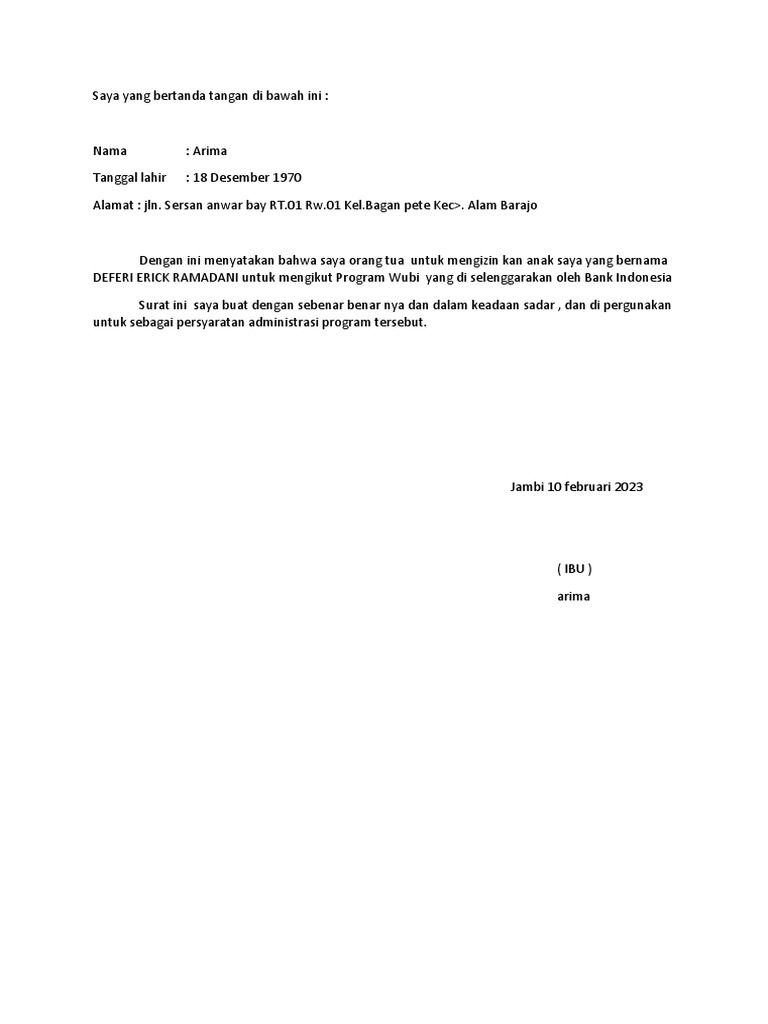 Saya yang bertanda tangan di bawah ini :

Nama : Arima

Tanggal lahir : 18 Desember 1970

Alamat : jln. Sersan anwar bay RT.01 Rw.01 Kel.Bagan pete Kec>. Alam Barajo

Dengan ini menyatakan bahwa saya orang tua untuk mengizin kan anak saya yang bernama DEFERI ERICK RAMADANI untuk mengikut Program Wubi yang di selenggarakan oleh Bank Indonesia

Surat ini saya buat dengan sebenar benar nya dan dalam keadaan sadar , dan di pergunakan untuk sebagai persyaratan administrasi program tersebut.

Jambi 10 februari 2023

( IBU )

arima